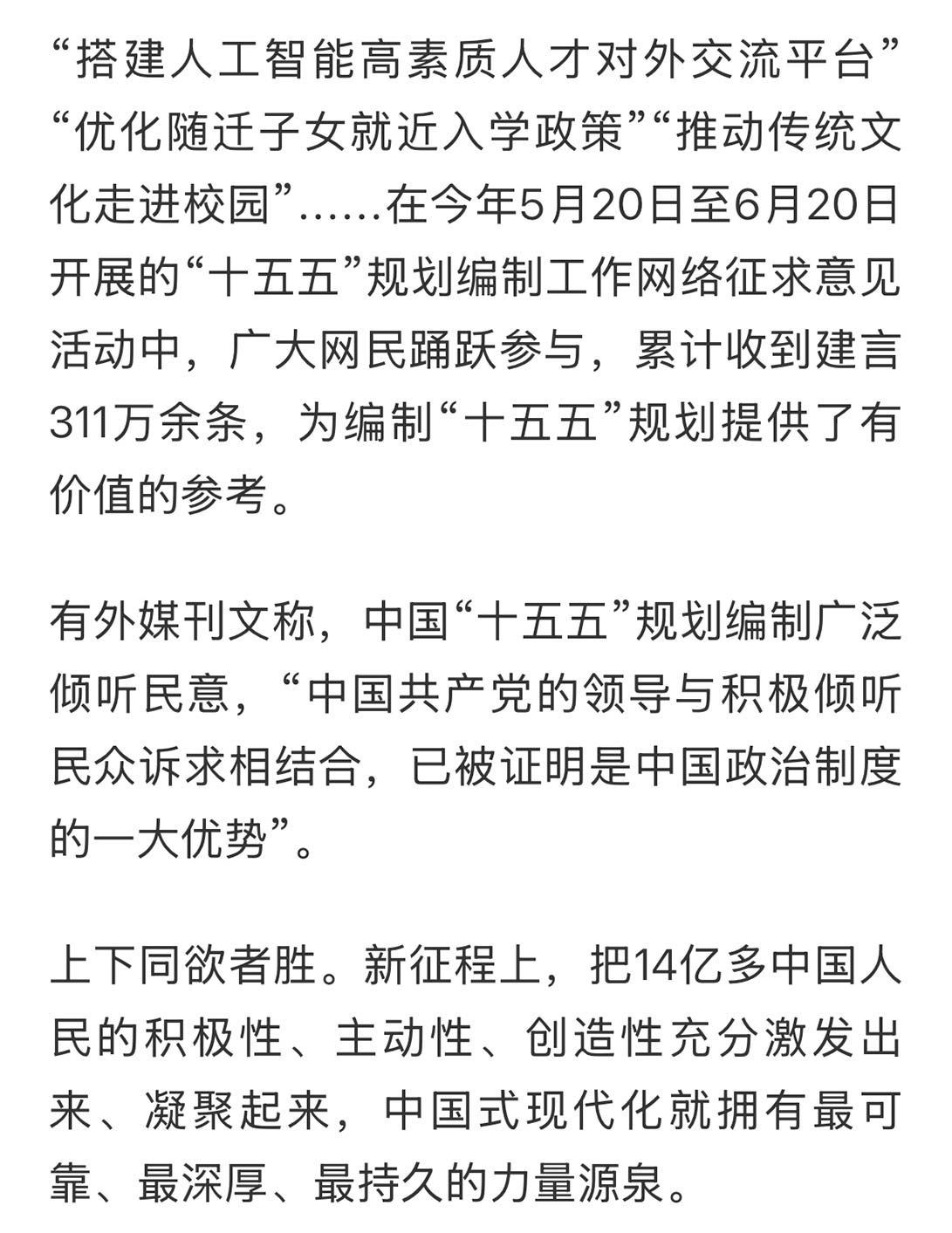 “搭建人工智能高素质人才对外交流平台”“优化随迁子女就近入学政策”“推动传统文化走进校园”……在今年5月20日至6月20日开展的“十五五”规划编制工作网络征求意见活动中，广大网民踊跃参与，累计收到建言311万余条，为编制“十五五”规划提供了有价值的参考。

有外媒刊文称，中国“十五五”规划编制广泛倾听民意，“中国共产党的领导与积极倾听民众诉求相结合，已被证明是中国政治制度的一大优势”。

上下同欲者胜。新征程上，把14亿多中国人民的积极性、主动性、创造性充分激发出来、凝聚起来，中国式现代化就拥有最可靠、最深厚、最持久的力量源泉。